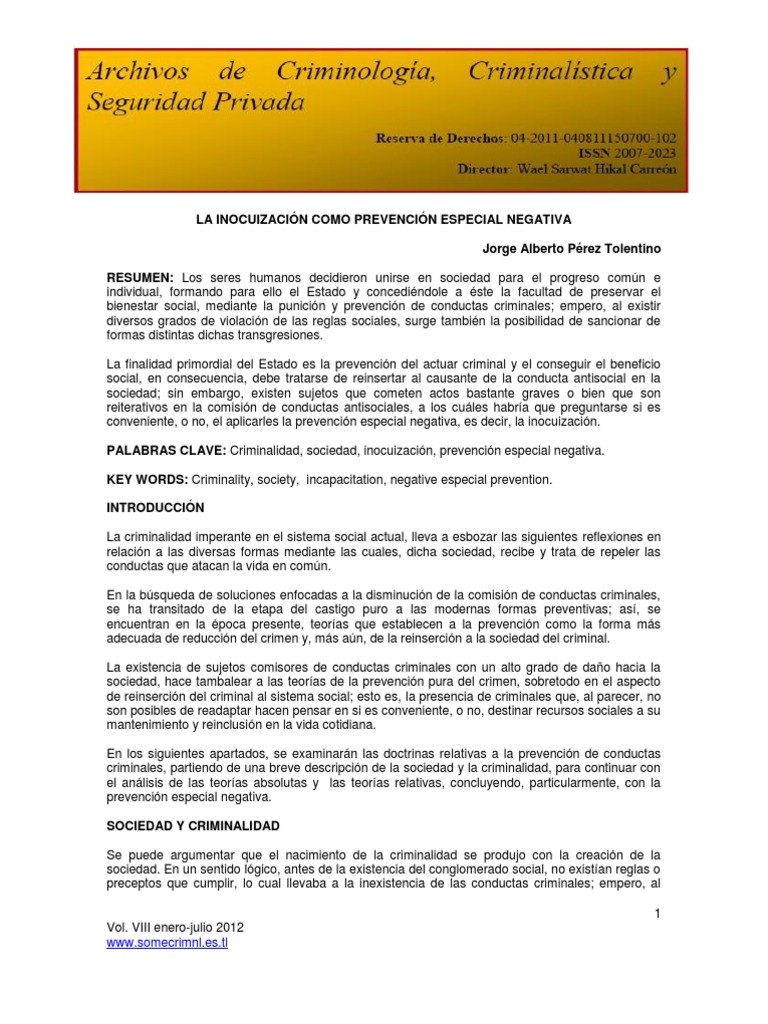 Archivos de Criminología, Criminalística y Seguridad Privada

Reserva de Derechos: 04-2011-040811150700-102
ISSN 2007-2023
Director: Wael Sarwat Hikal Carreón

LA INOCUIZACIÓN COMO PREVENCIÓN ESPECIAL NEGATIVA

Jorge Alberto Pérez Tolentino

RESUMEN: Los seres humanos decidieron unirse en sociedad para el progreso común e individual, formando para ello el Estado y concediéndole a éste la facultad de preservar el bienestar social, mediante la punición y prevención de conductas criminales; empero, al existir diversos grados de violación de las reglas sociales, surge también la posibilidad de sancionar de formas distintas dichas transgresiones.

La finalidad primordial del Estado es la prevención del actuar criminal y el conseguir el beneficio social, en consecuencia, debe tratarse de reinsertar al causante de la conducta antisocial en la sociedad; sin embargo, existen sujetos que cometen actos bastante graves o bien que son reiterativos en la comisión de conductas antisociales, a los cuáles habría que preguntarse si es conveniente, o no, el aplicarles la prevención especial negativa, es decir, la inocuización.

PALABRAS CLAVE: Criminalidad, sociedad, inocuización, prevención especial negativa.

KEY WORDS: Criminality, society, incapacitation, negative especial prevention.

INTRODUCCIÓN

La criminalidad imperante en el sistema social actual, lleva a esbozar las siguientes reflexiones en relación a las diversas formas mediante las cuales, dicha sociedad, recibe y trata de repeler las conductas que atacan la vida en común.

En la búsqueda de soluciones enfocadas a la disminución de la comisión de conductas criminales, se ha transitado de la etapa del castigo puro a las modernas formas preventivas; así, se encuentran en la época presente, teorías que establecen a la prevención como la forma más adecuada de reducción del crimen y, más aún, de la reinserción a la sociedad del criminal.

La existencia de sujetos comisores de conductas criminales con un alto grado de daño hacia la sociedad, hace tambalear a las teorías de la prevención pura del crimen, sobretodo en el aspecto de reinserción del criminal al sistema social; esto es, la presencia de criminales que, al parecer, no son posibles de readaptar hacen pensar en si es conveniente, o no, destinar recursos sociales a su mantenimiento y reinclusión en la vida cotidiana.

En los siguientes apartados, se examinarán las doctrinas relativas a la prevención de conductas criminales, partiendo de una breve descripción de la sociedad y la criminalidad, para continuar con el análisis de las teorías absolutas y las teorías relativas, concluyendo, particularmente, con la prevención especial negativa.

SOCIEDAD Y CRIMINALIDAD

Se puede argumentar que el nacimiento de la criminalidad se produjo con la creación de la sociedad. En un sentido lógico, antes de la existencia del conglomerado social, no existían reglas o preceptos que cumplir, lo cual llevaba a la inexistencia de las conductas criminales; empero, al

1

Vol. VIII enero-julio 2012
www.somecrimnl.es.tl